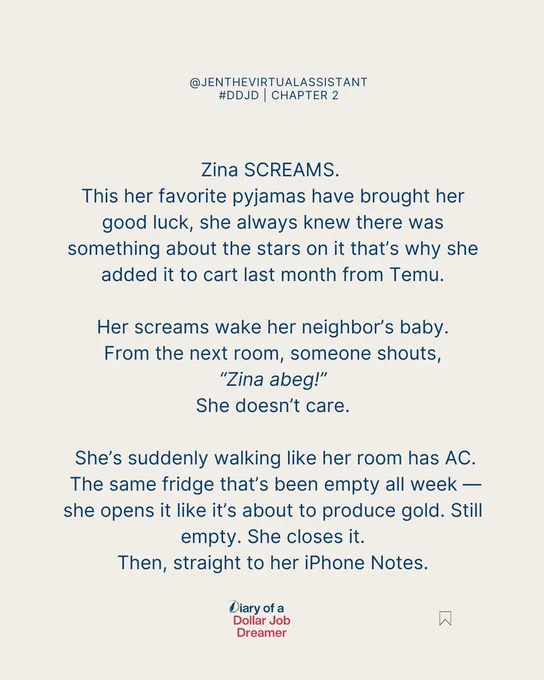 @JENTHEVIRTUALASSISTANT
#DDJD | CHAPTER 2

Zina SCREAMS.
This her favorite pyjamas have brought her good luck, she always knew there was something about the stars on it that's why she added it to cart last month from Temu.

Her screams wake her neighbor's baby.
From the next room, someone shouts,
"Zina abeg!"
She doesn't care.

She's suddenly walking like her room has AC. The same fridge that's been empty all week — she opens it like it's about to produce gold. Still empty. She closes it.
Then, straight to her iPhone Notes.

Diary of a
Dollar Job
Dreamer